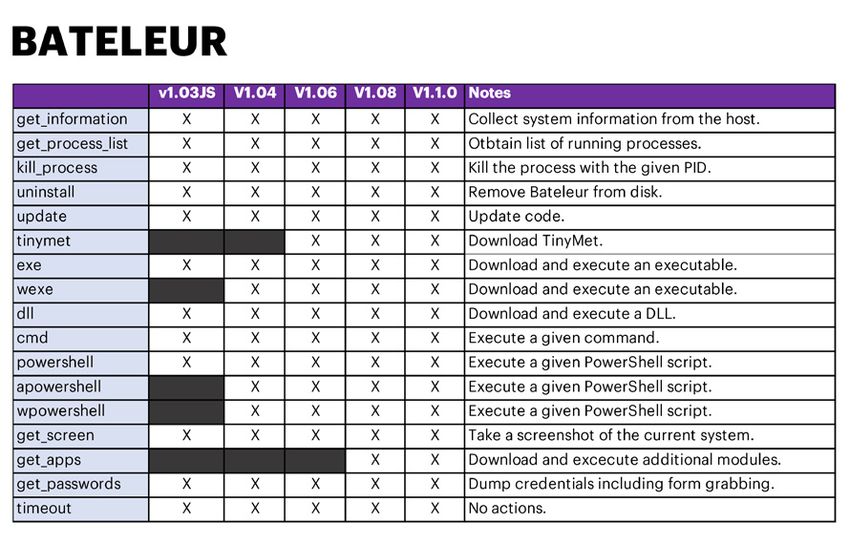 BATELEUR

| | v1.03JS | V1.04 | V1.06 | V1.08 | V1.1.0 | Notes |
|---|---|---|---|---|---|---|
| get_information | X | X | X | X | X | Collect system information from the host. |
| get_process_list | X | X | X | X | X | Otbtain list of running processes. |
| kill_process | X | X | X | X | X | Kill the process with the given PID. |
| uninstall | X | X | X | X | X | Remove Bateleur from disk. |
| update | X | X | X | X | X | Update code. |
| tinymet | | | X | X | X | Download TinyMet. |
| exe | X | X | X | X | X | Download and execute an executable. |
| wexe | | X | X | X | X | Download and execute an executable. |
| dll | X | X | X | X | X | Download and execute a DLL. |
| cmd | X | X | X | X | X | Execute a given command. |
| powershell | X | X | X | X | X | Execute a given PowerShell script. |
| apowershell | | X | X | X | X | Execute a given PowerShell script. |
| wpowershell | | X | X | X | X | Execute a given PowerShell script. |
| get_screen | X | X | X | X | X | Take a screenshot of the current system. |
| get_apps | | | | X | X | Download and excecute additional modules. |
| get_passwords | X | X | X | X | X | Dump credentials including form grabbing. |
| timeout | X | X | X | X | X | No actions. |